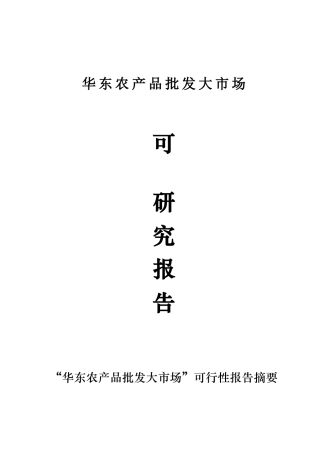 华东农产品批发大市场

可

研

究

报

告

“华东农产品批发大市场”可行性报告摘要